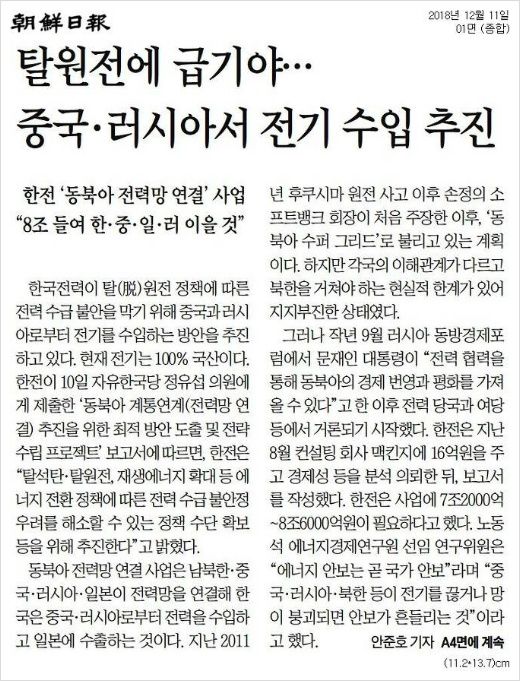 朝鮮日報

2018년 12월 11일
01면 (종합)

탈원전에 급기야…
중국·러시아서 전기 수입 추진

한전 '동북아 전력망 연결' 사업
"8조 들여 한·중·일·러 이을 것"

한국전력이 탈(脫)원전 정책에 따른 전력 수급 불안을 막기 위해 중국과 러시아로부터 전기를 수입하는 방안을 추진하고 있다. 현재 전기는 100% 국산이다. 한전이 10일 자유한국당 정유섭 의원에게 제출한 '동북아 계통연계(전력망 연결) 추진을 위한 최적 방안 도출 및 전략 수립 프로젝트' 보고서에 따르면, 한전은 "탈석탄·탈원전, 재생에너지 확대 등 에너지 전환 정책에 따른 전력 수급 불안정 우려를 해소할 수 있는 정책 수단 확보 등을 위해 추진한다"고 밝혔다.

동북아 전력망 연결 사업은 남북한·중국·러시아·일본이 전력망을 연결해 한국은 중국·러시아로부터 전력을 수입하고 일본에 수출하는 것이다. 지난 2011년 후쿠시마 원전 사고 이후 손정의 소프트뱅크 회장이 처음 주장한 이후, '동북아 수퍼 그리드'로 불리고 있는 계획이다. 하지만 각국의 이해관계가 다르고 북한을 거쳐야 하는 현실적 한계가 있어 지지부진한 상태였다.

그러나 작년 9월 러시아 동방경제포럼에서 문재인 대통령이 "전력 협력을 통해 동북아의 경제 번영과 평화를 가져올 수 있다"고 한 이후 전력 당국과 여당 등에서 거론되기 시작했다. 한전은 지난 8월 컨설팅 회사 맥킨지에 16억원을 주고 경제성 등을 분석 의뢰한 뒤, 보고서를 작성했다. 한전은 사업에 7조2000억~8조6000억원이 필요하다고 했다. 노동석 에너지경제연구원 선임 연구위원은 "에너지 안보는 곧 국가 안보"라며 "중국·러시아·북한 등이 전기를 끊거나 망이 붕괴되면 안보가 흔들리는 것"이라고 했다.

안준호 기자 A4면에 계속

(11.2*13.7)cm